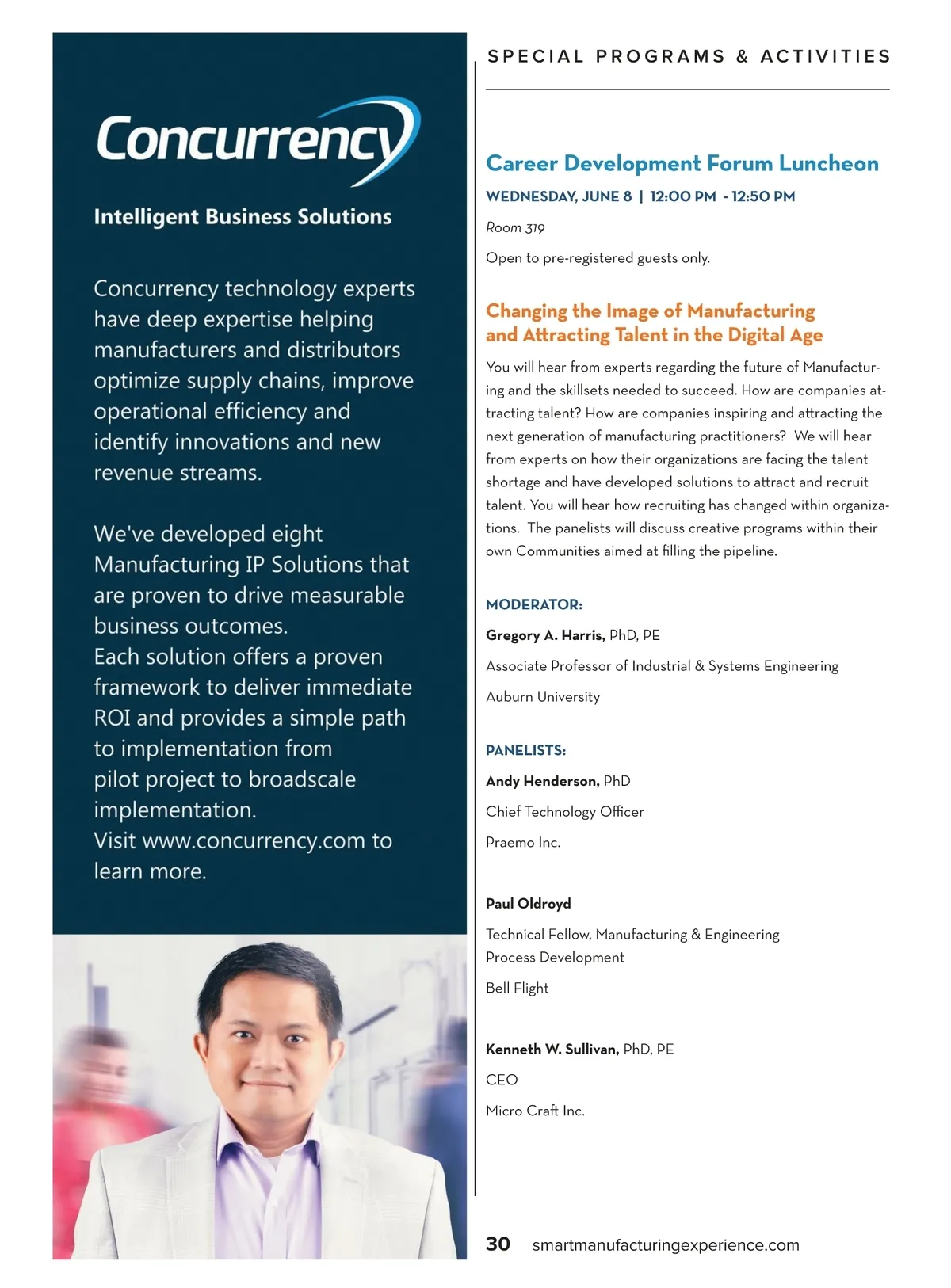 Concurrency

Intelligent Business Solutions

Concurrency technology experts have deep expertise helping manufacturers and distributors optimize supply chains, improve operational efficiency and identify innovations and new revenue streams.

We've developed eight Manufacturing IP Solutions that are proven to drive measurable business outcomes.
Each solution offers a proven framework to deliver immediate ROI and provides a simple path to implementation from pilot project to broadscale implementation.
Visit www.concurrency.com to learn more.

SPECIAL PROGRAMS & ACTIVITIES

Career Development Forum Luncheon

WEDNESDAY, JUNE 8 | 12:00 PM - 12:50 PM

Room 319

Open to pre-registered guests only.

Changing the Image of Manufacturing and Attracting Talent in the Digital Age

You will hear from experts regarding the future of Manufacturing and the skillsets needed to succeed. How are companies attracting talent? How are companies inspiring and attracting the next generation of manufacturing practitioners? We will hear from experts on how their organizations are facing the talent shortage and have developed solutions to attract and recruit talent. You will hear how recruiting has changed within organizations. The panelists will discuss creative programs within their own Communities aimed at filling the pipeline.

MODERATOR:

Gregory A. Harris, PhD, PE

Associate Professor of Industrial & Systems Engineering

Auburn University

PANELISTS:

Andy Henderson, PhD

Chief Technology Officer

Praemo Inc.

Paul Oldroyd

Technical Fellow, Manufacturing & Engineering Process Development

Bell Flight

Kenneth W. Sullivan, PhD, PE

CEO

Micro Craft Inc.

30 smartmanufacturingexperience.com